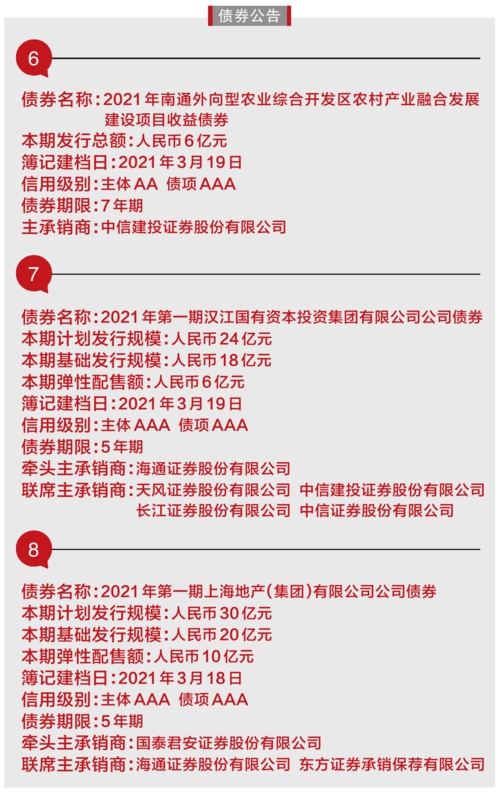 债券公告

6

债券名称：2021年南通外向型农业综合开发区农村产业融合发展建设项目收益债券
本期发行总额：人民币6亿元
簿记建档日：2021年3月19日
信用级别：主体AA 债项AAA
债券期限：7年期
主承销商：中信建投证券股份有限公司

7

债券名称：2021年第一期汉江国有资本投资集团有限公司公司债券
本期计划发行规模：人民币24亿元
本期基础发行规模：人民币18亿元
本期弹性配售额：人民币6亿元
簿记建档日：2021年3月19日
信用级别：主体AAA 债项AAA
债券期限：5年期
牵头主承销商：海通证券股份有限公司
联席主承销商：天风证券股份有限公司 中信建投证券股份有限公司 长江证券股份有限公司 中信证券股份有限公司

8

债券名称：2021年第一期上海地产（集团）有限公司公司债券
本期计划发行规模：人民币30亿元
本期基础发行规模：人民币20亿元
本期弹性配售额：人民币10亿元
簿记建档日：2021年3月18日
信用级别：主体AAA 债项AAA
债券期限：5年期
牵头主承销商：国泰君安证券股份有限公司
联席主承销商：海通证券股份有限公司 东方证券承销保荐有限公司